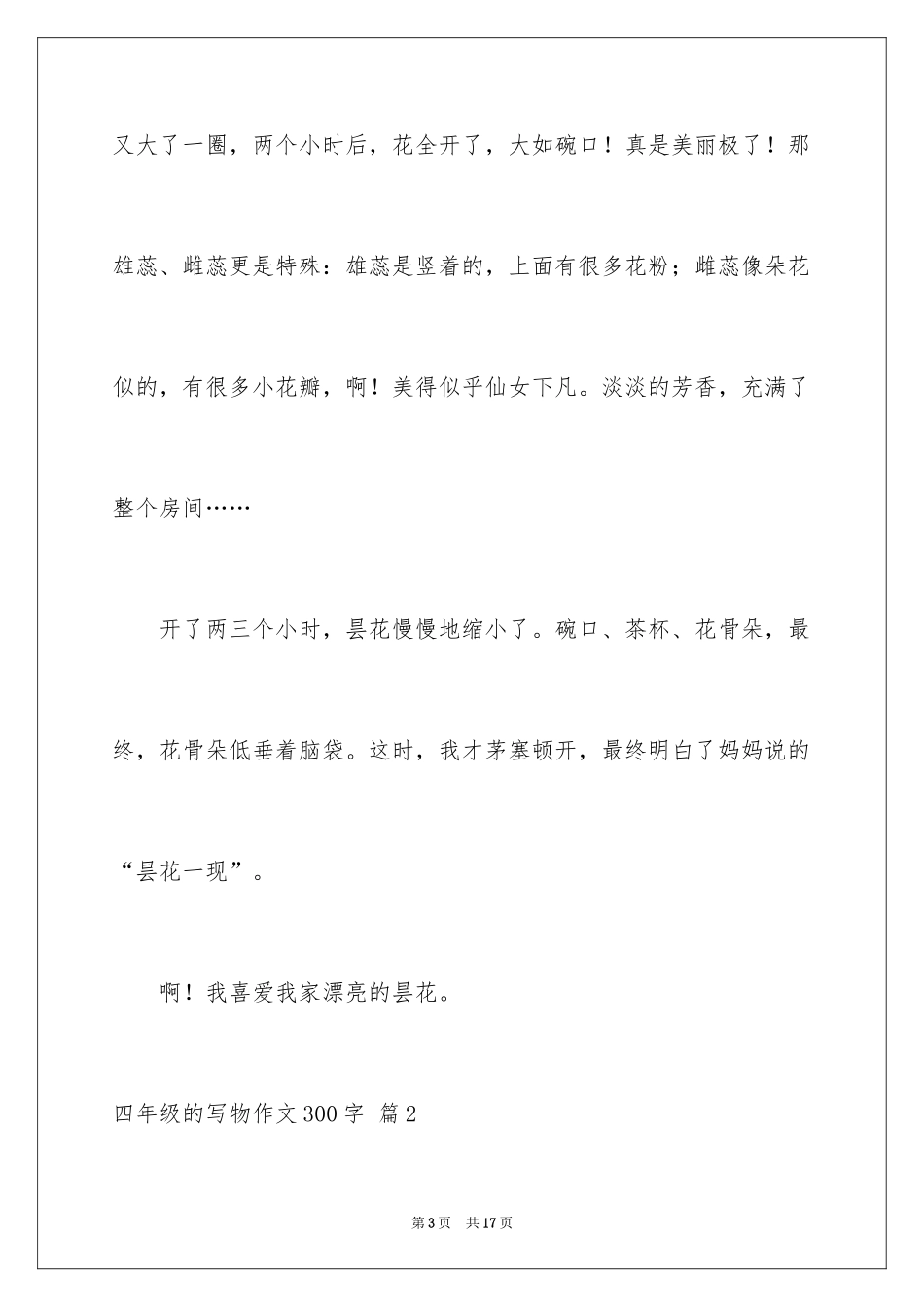 又大了一圈，两个小时后，花全开了，大如碗口！真是美丽极了！那雄蕊、雌蕊更是特殊：雄蕊是竖着的，上面有很多花粉；雌蕊像朵花似的，有很多小花瓣，啊！美得似乎仙女下凡。淡淡的芳香，充满了整个房间……

开了两三个小时，昙花慢慢地缩小了。碗口、茶杯、花骨朵，最终，花骨朵低垂着脑袋。这时，我才茅塞顿开，最终明白了妈妈说的“昙花一现”。

啊！我喜爱我家漂亮的昙花。

四年级的写物作文300字 篇2

第3页 共17页